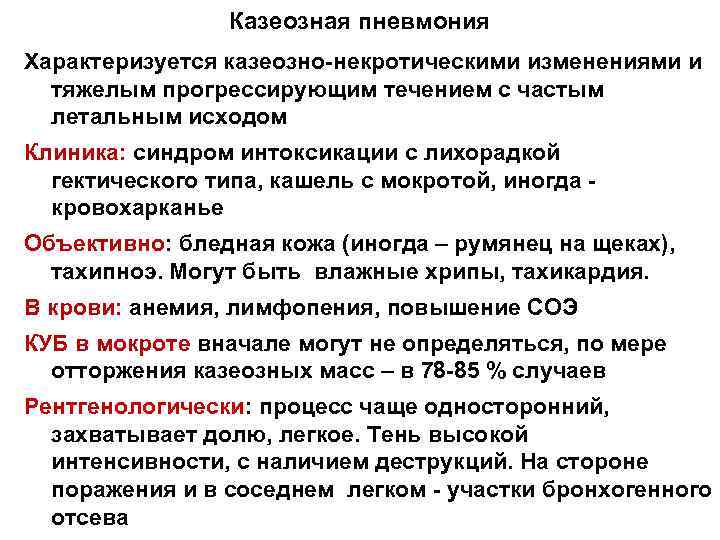 Казеозная пневмония

Характеризуется казеозно-некротическими изменениями и тяжелым прогрессирующим течением с частым летальным исходом

Клиника: синдром интоксикации с лихорадкой гектического типа, кашель с мокротой, иногда - кровохарканье

Объективно: бледная кожа (иногда – румянец на щеках), тахипноэ. Могут быть влажные хрипы, тахикардия.

В крови: анемия, лимфопения, повышение СОЭ

КУБ в мокроте вначале могут не определяться, по мере отторжения казеозных масс – в 78-85 % случаев

Рентгенологически: процесс чаще односторонний, захватывает долю, легкое. Тень высокой интенсивности, с наличием деструкций. На стороне поражения и в соседнем легком - участки бронхогенного отсева